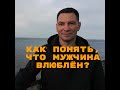 КАК ПОНЯТЬ, ЧТО МУЖЧИНА ВЛЮБЛЁН?